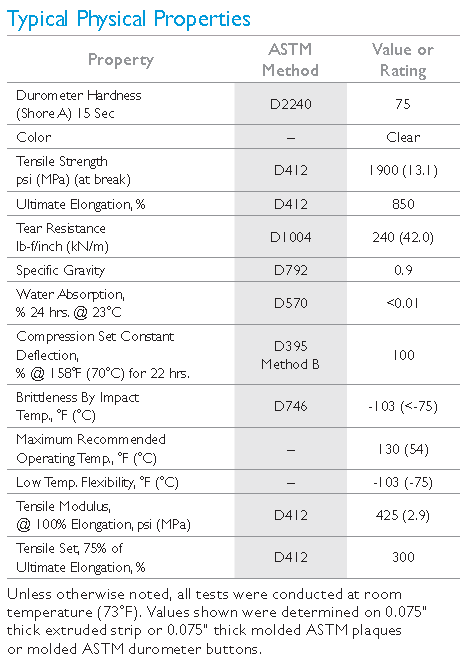 Typical Physical Properties

| Property | ASTM Method | Value or Rating |
|---|---|---|
| Durometer Hardness (Shore A) 15 Sec | D2240 | 75 |
| Color | – | Clear |
| Tensile Strength psi (MPa) (at break) | D412 | 1900 (13.1) |
| Ultimate Elongation, % | D412 | 850 |
| Tear Resistance lb-f/inch (kN/m) | D1004 | 240 (42.0) |
| Specific Gravity | D792 | 0.9 |
| Water Absorption, % 24 hrs. @ 23°C | D570 | <0.01 |
| Compression Set Constant Deflection, % @ 158°F (70°C) for 22 hrs. | D395 Method B | 100 |
| Brittleness By Impact Temp., °F (°C) | D746 | -103 (<-75) |
| Maximum Recommended Operating Temp., °F (°C) | – | 130 (54) |
| Low Temp. Flexibility, °F (°C) | – | -103 (-75) |
| Tensile Modulus, @ 100% Elongation, psi (MPa) | D412 | 425 (2.9) |
| Tensile Set, 75% of Ultimate Elongation, % | D412 | 300 |

Unless otherwise noted, all tests were conducted at room temperature (73°F). Values shown were determined on 0.075" thick extruded strip or 0.075" thick molded ASTM plaques or molded ASTM durometer buttons.